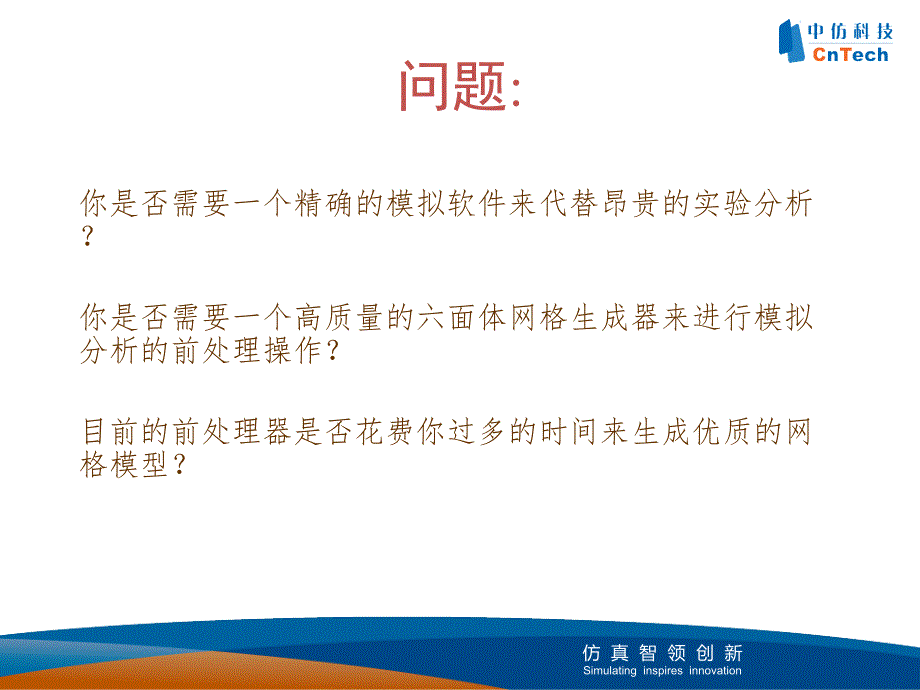 中仿科技
CnTech

问题:

你是否需要一个精确的模拟软件来代替昂贵的实验分析？

你是否需要一个高质量的六面体网格生成器来进行模拟分析的前处理操作？

目前的前处理器是否花费你过多的时间来生成优质的网格模型？

仿真智领创新
Simulating inspires innovation